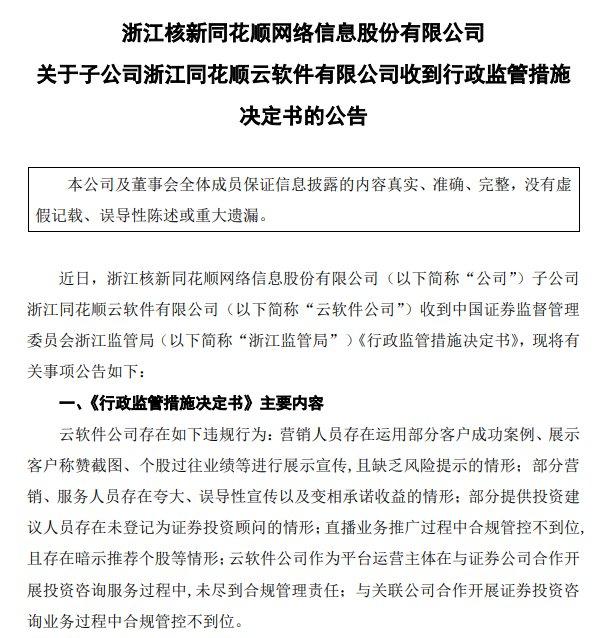 浙江核新同花顺网络信息股份有限公司
关于子公司浙江同花顺云软件有限公司收到行政监管措施决定书的公告

本公司及董事会全体成员保证信息披露的内容真实、准确、完整，没有虚假记载、误导性陈述或重大遗漏。

近日，浙江核新同花顺网络信息股份有限公司（以下简称“公司”）子公司浙江同花顺云软件有限公司（以下简称“云软件公司”）收到中国证券监督管理委员会浙江监管局（以下简称“浙江监管局”）《行政监管措施决定书》，现将有关事项公告如下：

一、《行政监管措施决定书》主要内容

云软件公司存在如下违规行为：营销人员存在运用部分客户成功案例、展示客户称赞截图、个股过往业绩等进行展示宣传，且缺乏风险提示的情形；部分营销、服务人员存在夸大、误导性宣传以及变相承诺收益的情形；部分提供投资建议人员存在未登记为证券投资顾问的情形；直播业务推广过程中合规管控不到位，且存在暗示推荐个股等情形；云软件公司作为平台运营主体在与证券公司合作开展投资咨询服务过程中，未尽到合规管理责任；与关联公司合作开展证券投资咨询业务过程中合规管控不到位。